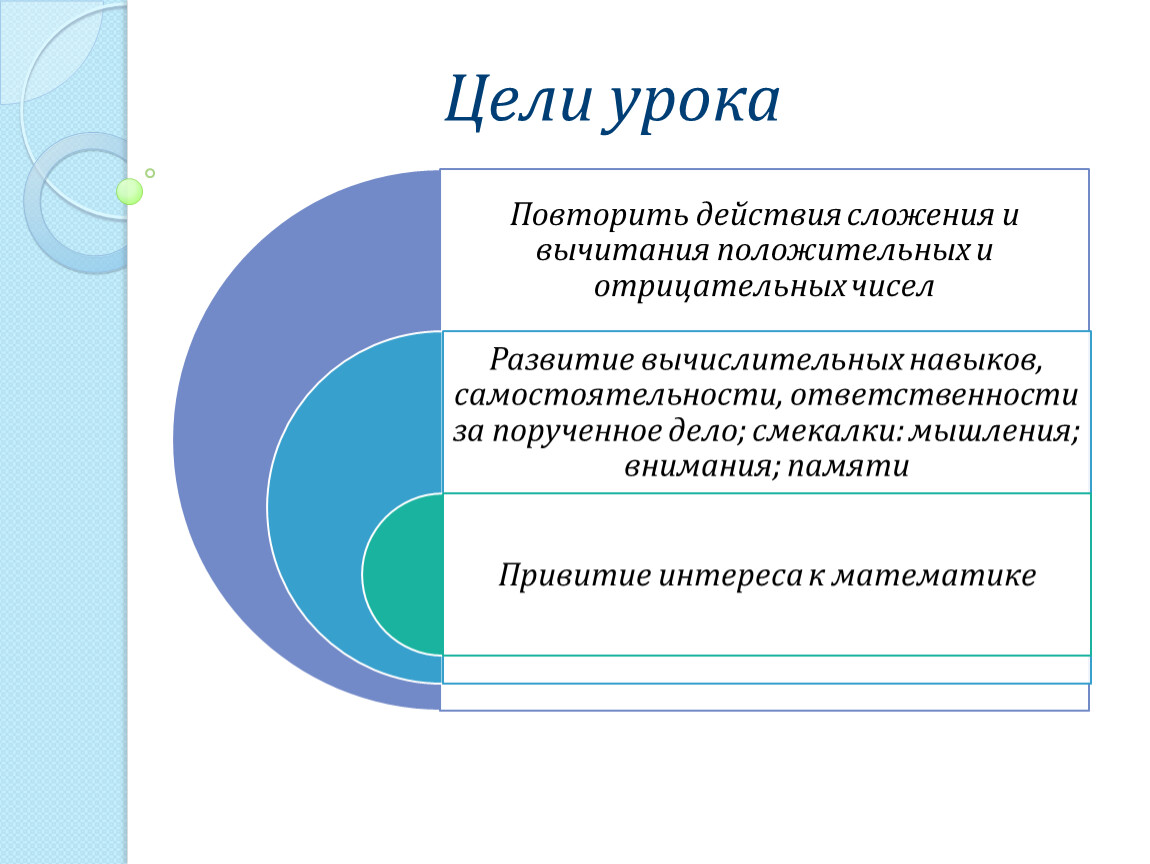 Цели урока

Повторить действия сложения и вычитания положительных и отрицательных чисел

Развитие вычислительных навыков, самостоятельности, ответственности за порученное дело; смекалки: мышления; внимания; памяти

Привитие интереса к математике